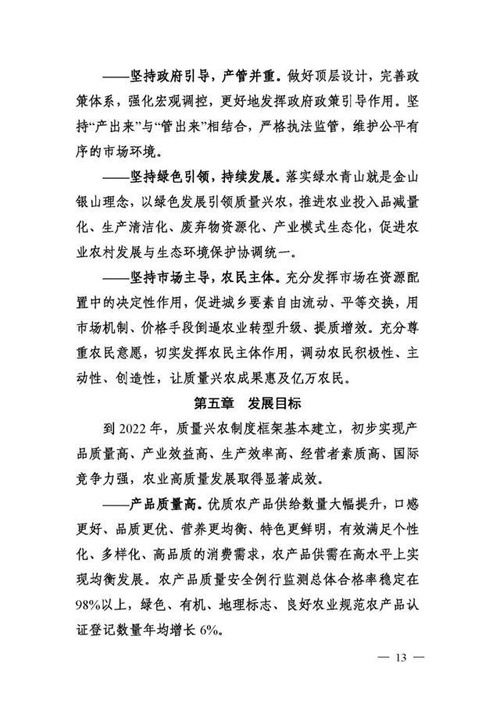 ——坚持政府引导，产管并重。做好顶层设计，完善政策体系，强化宏观调控，更好地发挥政府政策引导作用。坚持“产出来”与“管出来”相结合，严格执法监管，维护公平有序的市场环境。

——坚持绿色引领，持续发展。落实绿水青山就是金山银山理念，以绿色发展引领质量兴农，推进农业投入品减量化、生产清洁化、废弃物资源化、产业模式生态化，促进农业农村发展与生态环境保护协调统一。

——坚持市场主导，农民主体。充分发挥市场在资源配置中的决定性作用，促进城乡要素自由流动、平等交换，用市场机制、价格手段倒逼农业转型升级、提质增效。充分尊重农民意愿，切实发挥农民主体作用，调动农民积极性、主动性、创造性，让质量兴农成果惠及亿万农民。

第五章 发展目标

到 2022 年，质量兴农制度框架基本建立，初步实现产品质量高、产业效益高、生产效率高、经营者素质高、国际竞争力强，农业高质量发展取得显著成效。

——产品质量高。优质农产品供给数量大幅提升，口感更好、品质更优、营养更均衡、特色更鲜明，有效满足个性化、多样化、高品质的消费需求，农产品供需在高水平上实现均衡发展。农产品质量安全例行监测总体合格率稳定在98%以上，绿色、有机、地理标志、良好农业规范农产品认证登记数量年均增长 6%。

— 13 —